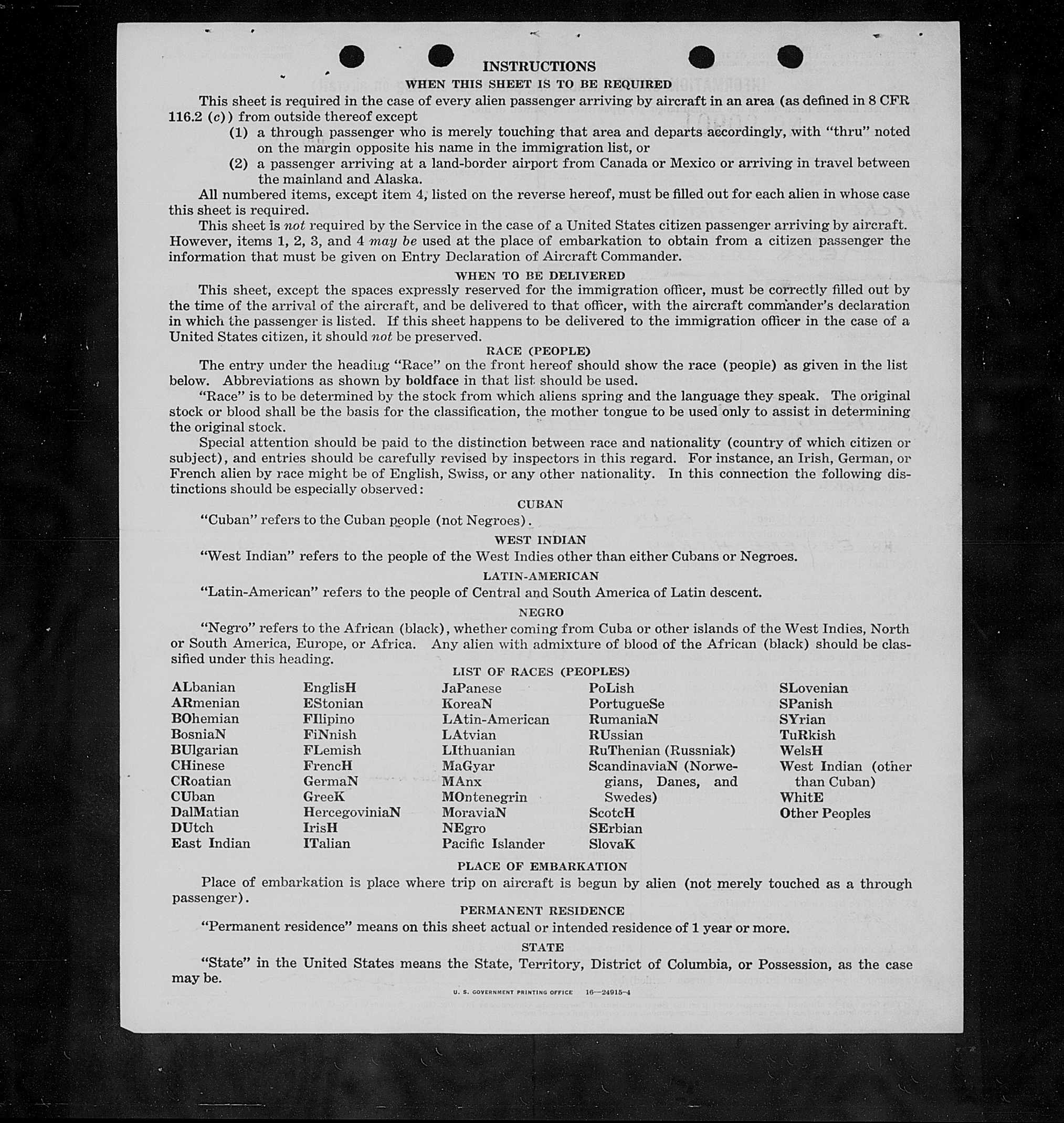 INSTRUCTIONS

WHEN THIS SHEET IS TO BE REQUIRED

This sheet is required in the case of every alien passenger arriving by aircraft in an area (as defined in 8 CFR 116.2 (c)) from outside thereof except

(1) a through passenger who is merely touching that area and departs accordingly, with "thru" noted on the margin opposite his name in the immigration list, or

(2) a passenger arriving at a land-border airport from Canada or Mexico or arriving in travel between the mainland and Alaska.

All numbered items, except item 4, listed on the reverse hereof, must be filled out for each alien in whose case this sheet is required.

This sheet is not required by the Service in the case of a United States citizen passenger arriving by aircraft. However, items 1, 2, 3, and 4 may be used at the place of embarkation to obtain from a citizen passenger the information that must be given on Entry Declaration of Aircraft Commander.

WHEN TO BE DELIVERED

This sheet, except the spaces expressly reserved for the immigration officer, must be correctly filled out by the time of the arrival of the aircraft, and be delivered to that officer, with the aircraft commander's declaration in which the passenger is listed. If this sheet happens to be delivered to the immigration officer in the case of a United States citizen, it should not be preserved.

RACE (PEOPLE)

The entry under the heading "Race" on the front hereof should show the race (people) as given in the list below. Abbreviations as shown by boldface in that list should be used.

"Race" is to be determined by the stock from which aliens spring and the language they speak. The original stock or blood shall be the basis for the classification, the mother tongue to be used only to assist in determining the original stock.

Special attention should be paid to the distinction between race and nationality (country of which citizen or subject), and entries should be carefully revised by inspectors in this regard. For instance, an Irish, German, or French alien by race might be of English, Swiss, or any other nationality. In this connection the following distinctions should be especially observed:

CUBAN

"Cuban" refers to the Cuban people (not Negroes).

WEST INDIAN

"West Indian" refers to the people of the West Indies other than either Cubans or Negroes.

LATIN-AMERICAN

"Latin-American" refers to the people of Central and South America of Latin descent.

NEGRO

"Negro" refers to the African (black), whether coming from Cuba or other islands of the West Indies, North or South America, Europe, or Africa. Any alien with admixture of blood of the African (black) should be classified under this heading.

LIST OF RACES (PEOPLES)

ALbanian
ARmenian
BOhemian
BosniaN
BUlgarian
CHinese
CRoatian
CUban
DalMatian
DUtch
East Indian

EnglisH
EStonian
FIlipino
FiNnish
FLemish
FrencH
GermaN
GreeK
HercegoviniaN
IrisH
ITalian

JaPanese
KoreaN
LAtin-American
LAtvian
LIthuanian
MaGyar
MAnx
MOntenegrin
MoraviaN
NEgro
Pacific Islander

PoLish
PortugueSe
RumaniaN
RUssian
RuThenian (Russniak)
ScandinaviaN (Norwegians, Danes, and Swedes)
ScotcH
SErbian
SlovaK

SLovenian
SPanish
SYrian
TuRkish
WelsH
West Indian (other than Cuban)
WhitE
Other Peoples

PLACE OF EMBARKATION

Place of embarkation is place where trip on aircraft is begun by alien (not merely touched as a through passenger).

PERMANENT RESIDENCE

"Permanent residence" means on this sheet actual or intended residence of 1 year or more.

STATE

"State" in the United States means the State, Territory, District of Columbia, or Possession, as the case may be.

U. S. GOVERNMENT PRINTING OFFICE 16—24915-4